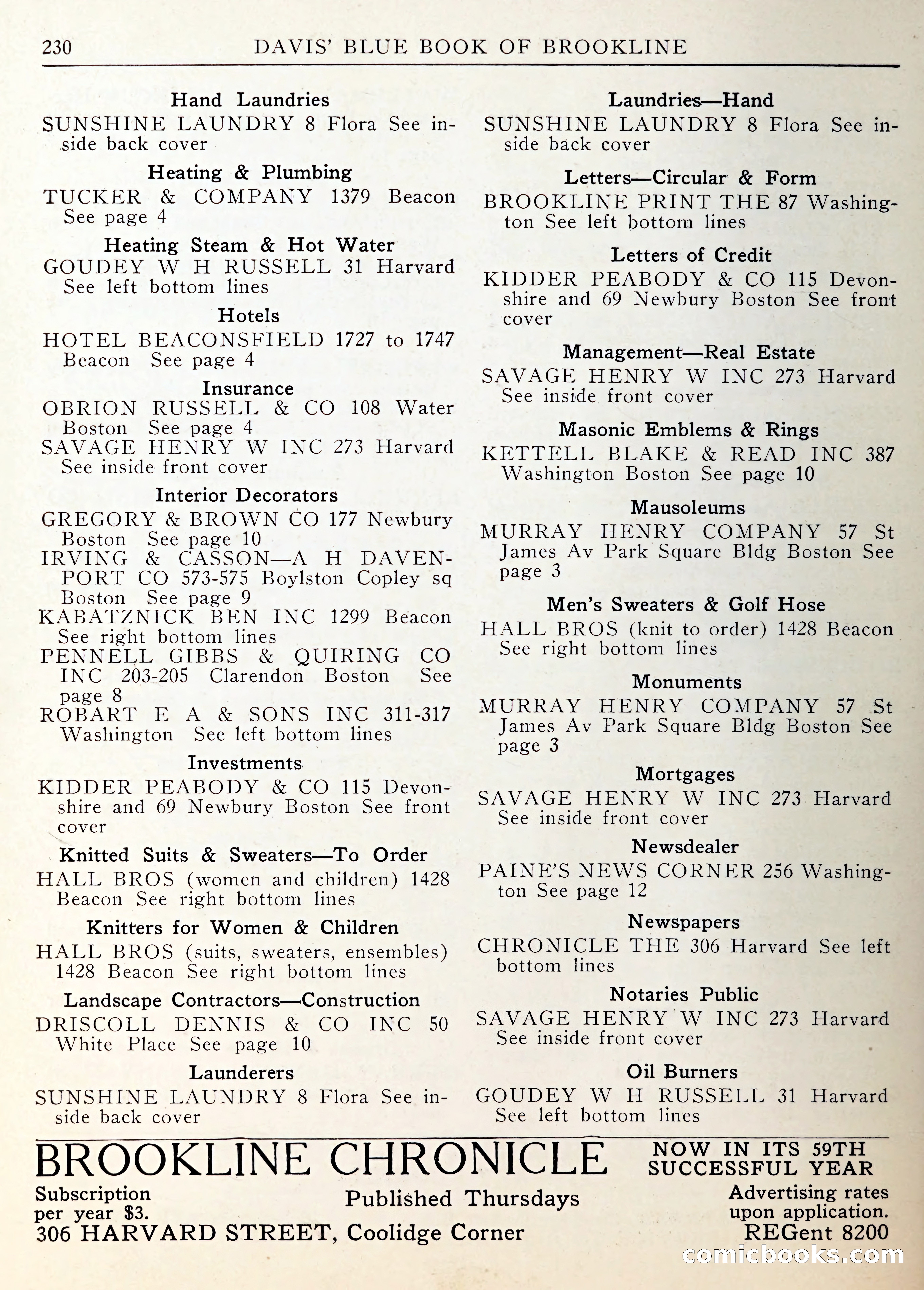 230 DAVIS' BLUE BOOK OF BROOKLINE

Hand Laundries
SUNSHINE LAUNDRY 8 Flora See inside back cover

Heating & Plumbing
TUCKER & COMPANY 1379 Beacon See page 4

Heating Steam & Hot Water
GOUDEY W H RUSSELL 31 Harvard See left bottom lines

Hotels
HOTEL BEACONSFIELD 1727 to 1747 Beacon See page 4

Insurance
OBRION RUSSELL & CO 108 Water Boston See page 4
SAVAGE HENRY W INC 273 Harvard See inside front cover

Interior Decorators
GREGORY & BROWN CO 177 Newbury Boston See page 10
IRVING & CASSON—A H DAVENPORT CO 573-575 Boylston Copley sq Boston See page 9
KABATZNICK BEN INC 1299 Beacon See right bottom lines
PENNELL GIBBS & QUIRING CO INC 203-205 Clarendon Boston See page 8
ROBART E A & SONS INC 311-317 Washington See left bottom lines

Investments
KIDDER PEABODY & CO 115 Devonshire and 69 Newbury Boston See front cover

Knitted Suits & Sweaters—To Order
HALL BROS (women and children) 1428 Beacon See right bottom lines

Knitters for Women & Children
HALL BROS (suits, sweaters, ensembles) 1428 Beacon See right bottom lines

Landscape Contractors—Construction
DRISCOLL DENNIS & CO INC 50 White Place See page 10

Launderers
SUNSHINE LAUNDRY 8 Flora See inside back cover

Laundries—Hand
SUNSHINE LAUNDRY 8 Flora See inside back cover

Letters—Circular & Form
BROOKLINE PRINT THE 87 Washington See left bottom lines

Letters of Credit
KIDDER PEABODY & CO 115 Devonshire and 69 Newbury Boston See front cover

Management—Real Estate
SAVAGE HENRY W INC 273 Harvard See inside front cover

Masonic Emblems & Rings
KETTELL BLAKE & READ INC 387 Washington Boston See page 10

Mausoleums
MURRAY HENRY COMPANY 57 St James Av Park Square Bldg Boston See page 3

Men's Sweaters & Golf Hose
HALL BROS (knit to order) 1428 Beacon See right bottom lines

Monuments
MURRAY HENRY COMPANY 57 St James Av Park Square Bldg Boston See page 3

Mortgages
SAVAGE HENRY W INC 273 Harvard See inside front cover

Newsdealer
PAINE'S NEWS CORNER 256 Washington See page 12

Newspapers
CHRONICLE THE 306 Harvard See left bottom lines

Notaries Public
SAVAGE HENRY W INC 273 Harvard See inside front cover

Oil Burners
GOUDEY W H RUSSELL 31 Harvard See left bottom lines

BROOKLINE CHRONICLE NOW IN ITS 59TH SUCCESSFUL YEAR
Subscription per year $3. Published Thursdays Advertising rates upon application.
306 HARVARD STREET, Coolidge Corner REGent 8200

comicbooks.com